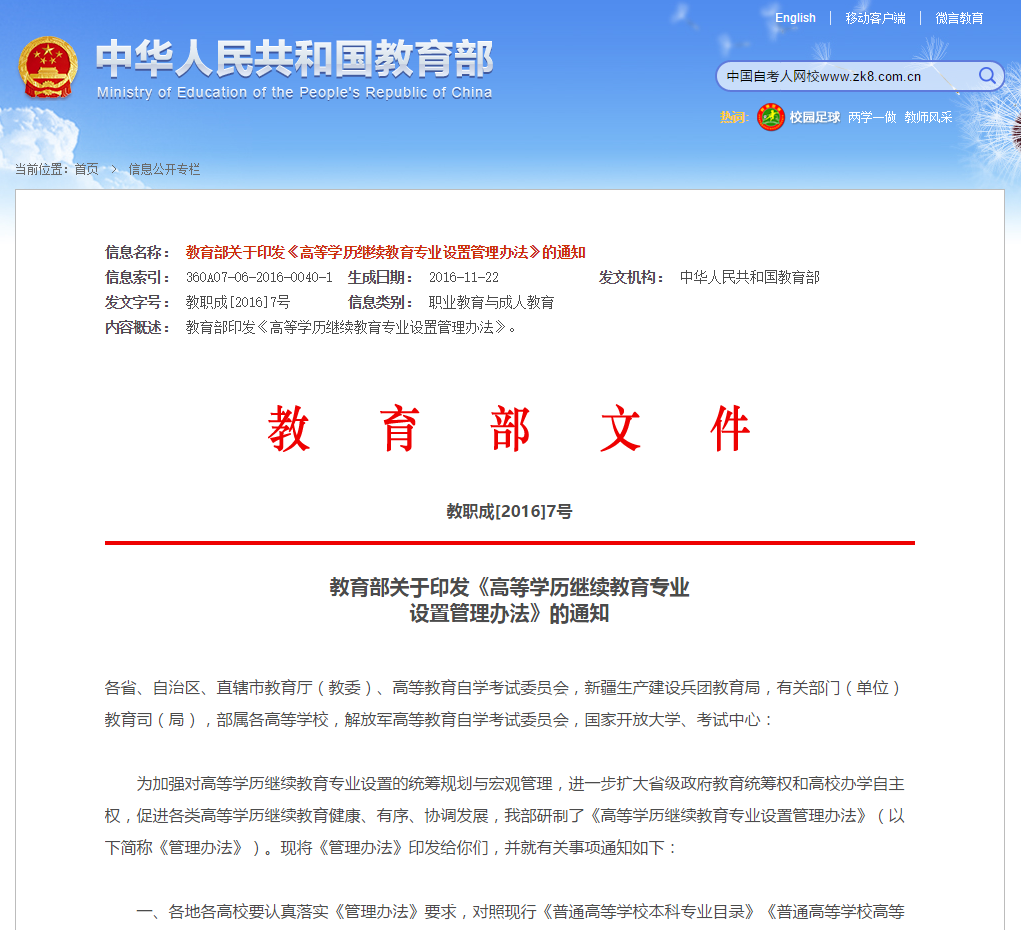 English | 移动客户端 | 微言教育

中华人民共和国教育部
Ministry of Education of the People's Republic of China

中国自考人网校www.zk8.com.cn

热词: 校园足球 两学一做 教师风采

当前位置: 首页 > 信息公开专栏

信息名称: 教育部关于印发《高等学历继续教育专业设置管理办法》的通知
信息索引: 360A07-06-2016-0040-1 生成日期: 2016-11-22 发文机构: 中华人民共和国教育部
发文字号: 教职成[2016]7号 信息类别: 职业教育与成人教育
内容概述: 教育部印发《高等学历继续教育专业设置管理办法》。

教 育 部 文 件

教职成[2016]7号

教育部关于印发《高等学历继续教育专业设置管理办法》的通知

各省、自治区、直辖市教育厅（教委）、高等教育自学考试委员会，新疆生产建设兵团教育局，有关部门（单位）教育司（局），部属各高等学校，解放军高等教育自学考试委员会，国家开放大学、考试中心：

为加强对高等学历继续教育专业设置的统筹规划与宏观管理，进一步扩大省级政府教育统筹权和高校办学自主权，促进各类高等学历继续教育健康、有序、协调发展，我部研制了《高等学历继续教育专业设置管理办法》（以下简称《管理办法》）。现将《管理办法》印发给你们，并就有关事项通知如下：

一、各地各高校要认真落实《管理办法》要求，对照现行《普通高等学校本科专业目录》《普通高等学校高等